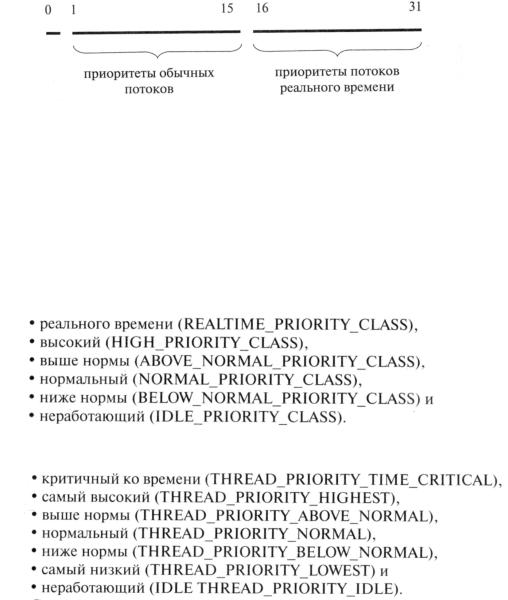 0 1 15 16 31

приоритеты обычных потоков

приоритеты потоков реального времени

• реального времени (REALTIME_PRIORITY_CLASS),
• высокий (HIGH_PRIORITY_CLASS),
• выше нормы (ABOVE_NORMAL_PRIORITY_CLASS),
• нормальный (NORMAL_PRIORITY_CLASS),
• ниже нормы (BELOW_NORMAL_PRIORITY_CLASS) и
• неработающий (IDLE_PRIORITY_CLASS).

• критичный ко времени (THREAD_PRIORITY_TIME_CRITICAL),
• самый высокий (THREAD_PRIORITY_HIGHEST),
• выше нормы (THREAD_PRIORITY_ABOVE_NORMAL),
• нормальный (THREAD_PRIORITY_NORMAL),
• ниже нормы (THREAD_PRIORITY_BELOW_NORMAL),
• самый низкий (THREAD_PRIORITY_LOWEST) и
• неработающий (IDLE THREAD_PRIORITY_IDLE).